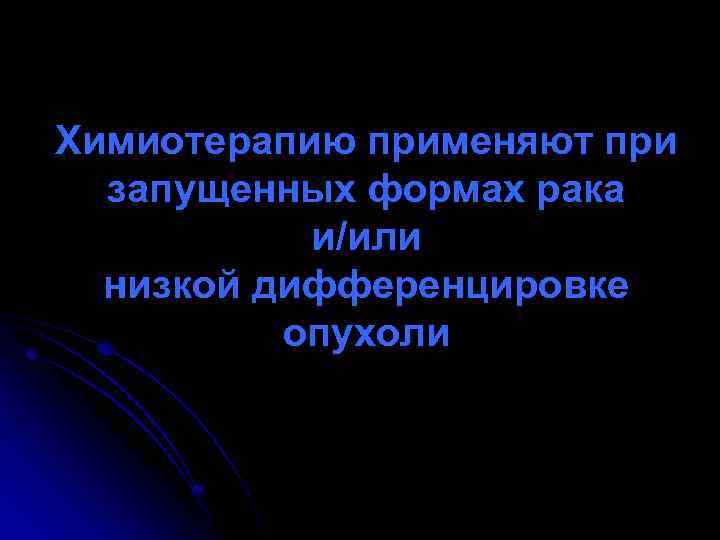 Химиотерапию применяют при запущенных формах рака
и/или
низкой дифференцировке опухоли